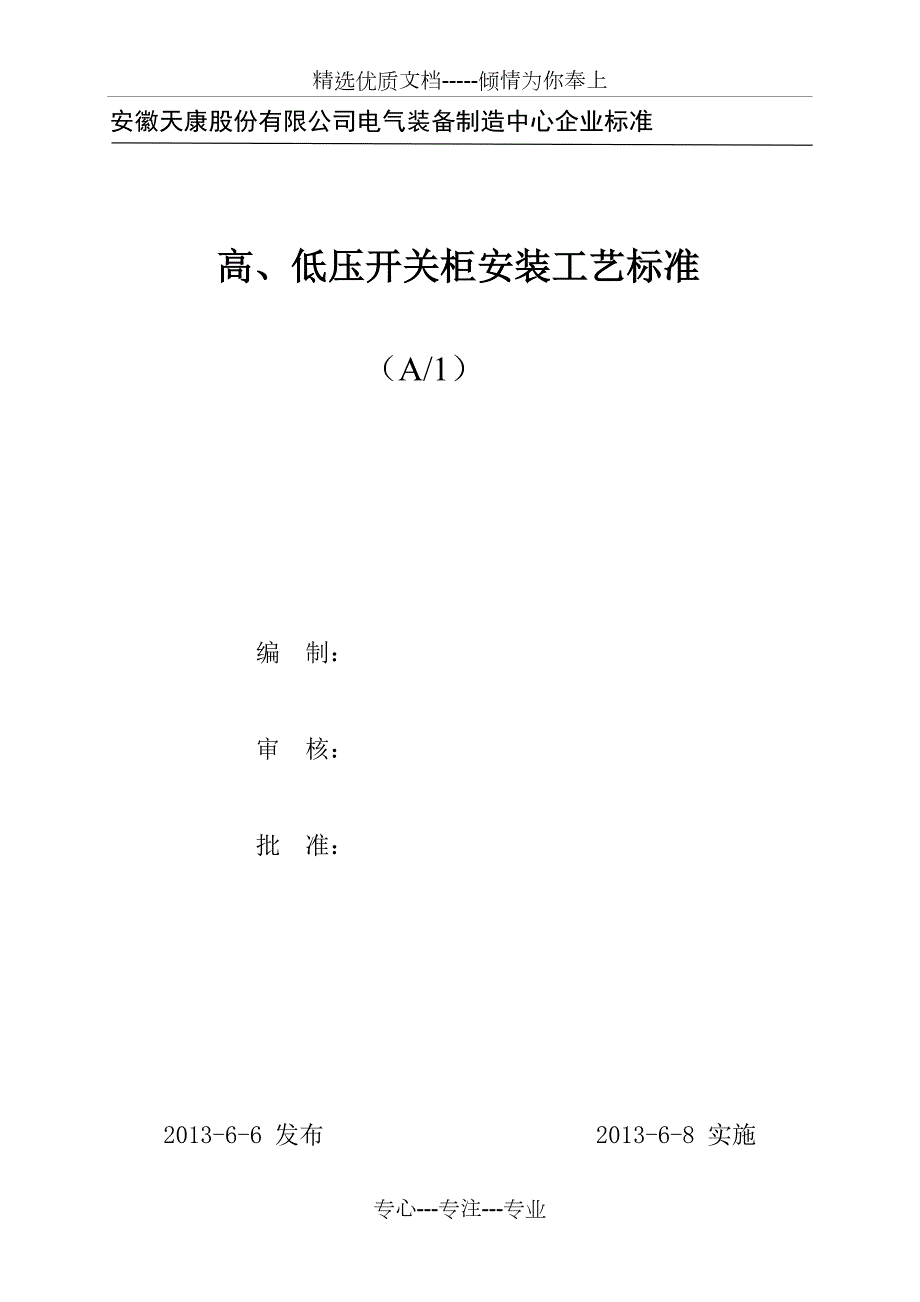 精选优质文档-----倾情为你奉上

安徽天康股份有限公司电气装备制造中心企业标准

高、低压开关柜安装工艺标准

（A/1）

编　制：

审　核：

批　准：

2013-6-6 发布　　　　2013-6-8 实施

专心---专注---专业